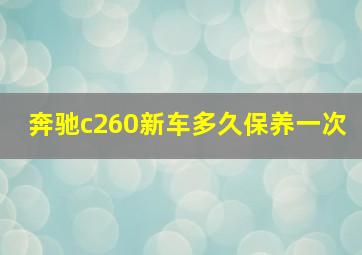 奔驰c260新车多久保养一次